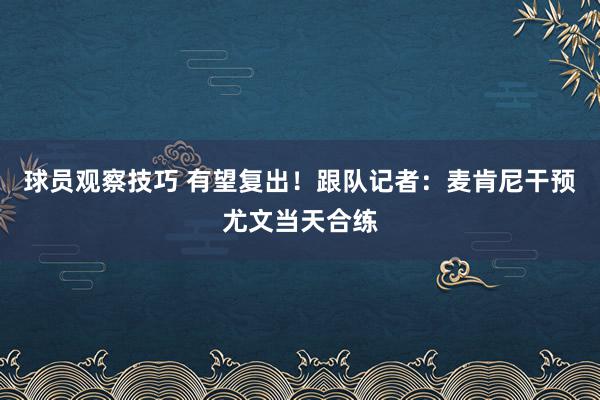 球员观察技巧 有望复出！跟队记者：麦肯尼干预尤文当天合练